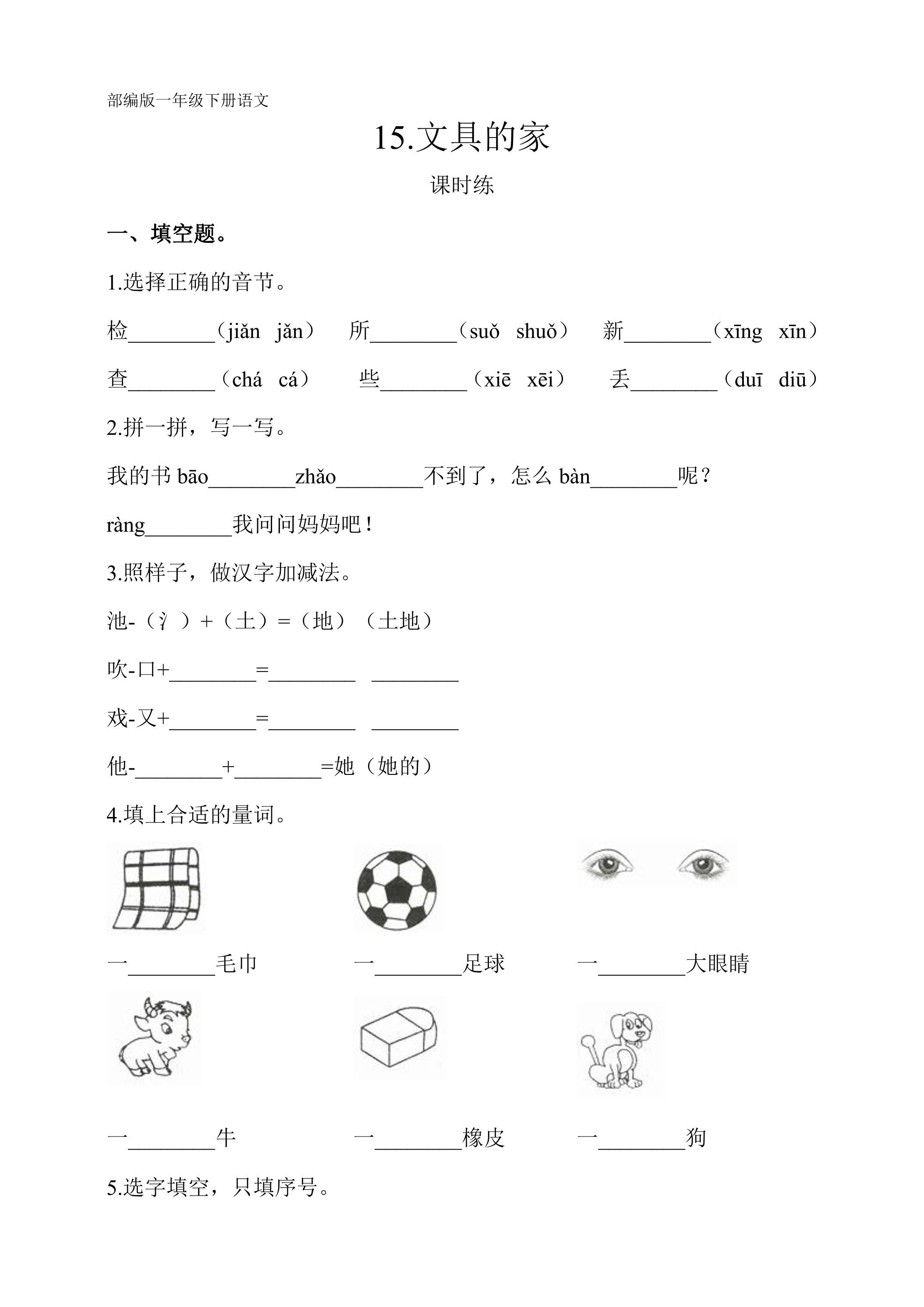 部编版一年级下册语文

15.文具的家

课时练

一、填空题。

1.选择正确的音节。

检____（jiǎn jǎn） 所____（suǒ shuǒ） 新____（xīng xīn）

查____（chá cá） 些____（xiē xēi） 丢____（duī diū）

2.拼一拼，写一写。

我的书bāo____zhǎo____不到了，怎么bàn____呢？

ràng____我问问妈妈吧！

3.照样子，做汉字加减法。

池-（氵）+（土）=（地）（土地）

吹-口+____=____ ____

戏-又+____=____ ____

他-____+____=她（她的）

4.填上合适的量词。

一____毛巾 一____足球 一____大眼睛

一____牛 一____橡皮 一____狗

5.选字填空，只填序号。